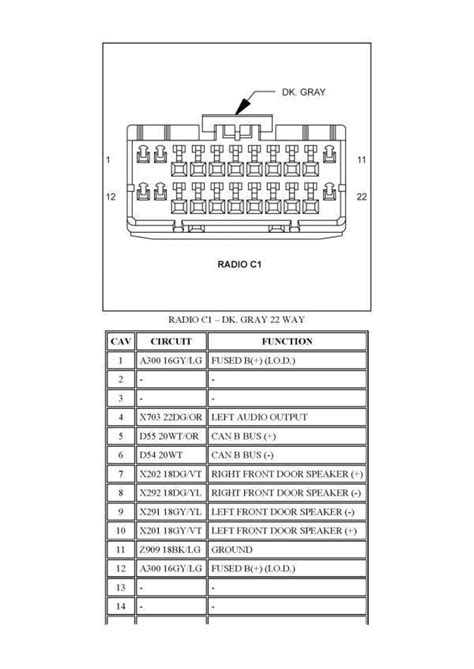 DK. GRAY

1

11

12

22

RADIO C1

RADIO C1 – DK. GRAY 22 WAY

| CAV | CIRCUIT | FUNCTION |
|---|---|---|
| 1 | A300 16GY/LG | FUSED B(+) (I.O.D.) |
| 2 | - | - |
| 3 | - | - |
| 4 | X703 22DG/OR | LEFT AUDIO OUTPUT |
| 5 | D55 20WT/OR | CAN B BUS (+) |
| 6 | D54 20WT | CAN B BUS (-) |
| 7 | X202 18DG/VT | RIGHT FRONT DOOR SPEAKER (+) |
| 8 | X292 18DG/YL | RIGHT FRONT DOOR SPEAKER (-) |
| 9 | X291 18GY/YL | LEFT FRONT DOOR SPEAKER (-) |
| 10 | X201 18GY/VT | LEFT FRONT DOOR SPEAKER (+) |
| 11 | Z909 18BK/LG | GROUND |
| 12 | A300 16GY/LG | FUSED B(+) (I.O.D.) |
| 13 | - | - |
| 14 | - | - |